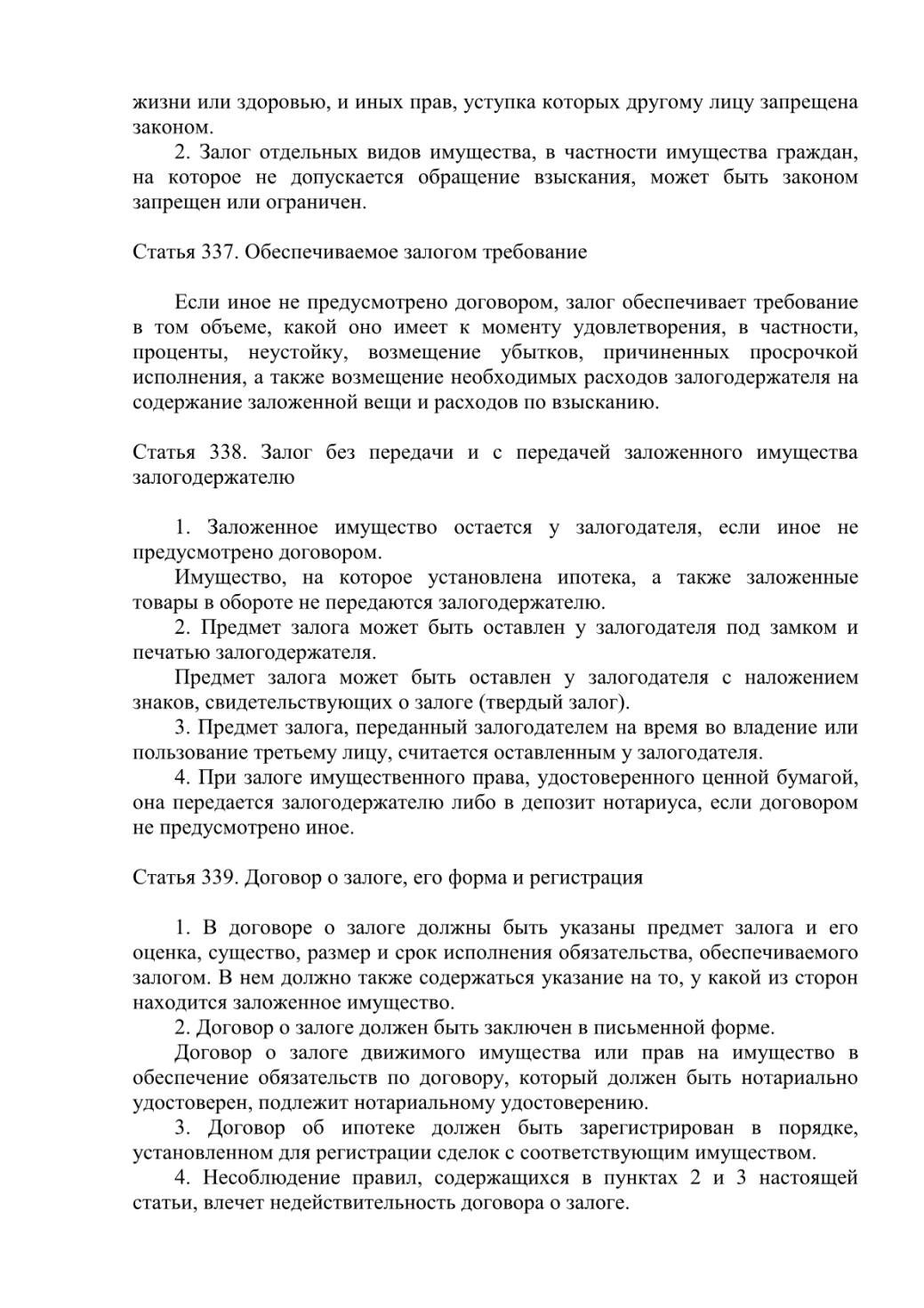 жизни или здоровью, и иных прав, уступка которых другому лицу запрещена законом.

2. Залог отдельных видов имущества, в частности имущества граждан, на которое не допускается обращение взыскания, может быть законом запрещен или ограничен.

Статья 337. Обеспечиваемое залогом требование

Если иное не предусмотрено договором, залог обеспечивает требование в том объеме, какой оно имеет к моменту удовлетворения, в частности, проценты, неустойку, возмещение убытков, причиненных просрочкой исполнения, а также возмещение необходимых расходов залогодержателя на содержание заложенной вещи и расходов по взысканию.

Статья 338. Залог без передачи и с передачей заложенного имущества залогодержателю

1. Заложенное имущество остается у залогодателя, если иное не предусмотрено договором.

Имущество, на которое установлена ипотека, а также заложенные товары в обороте не передаются залогодержателю.

2. Предмет залога может быть оставлен у залогодателя под замком и печатью залогодержателя.

Предмет залога может быть оставлен у залогодателя с наложением знаков, свидетельствующих о залоге (твердый залог).

3. Предмет залога, переданный залогодателем на время во владение или пользование третьему лицу, считается оставленным у залогодателя.

4. При залоге имущественного права, удостоверенного ценной бумагой, она передается залогодержателю либо в депозит нотариуса, если договором не предусмотрено иное.

Статья 339. Договор о залоге, его форма и регистрация

1. В договоре о залоге должны быть указаны предмет залога и его оценка, существо, размер и срок исполнения обязательства, обеспечиваемого залогом. В нем должно также содержаться указание на то, у какой из сторон находится заложенное имущество.

2. Договор о залоге должен быть заключен в письменной форме.

Договор о залоге движимого имущества или прав на имущество в обеспечение обязательств по договору, который должен быть нотариально удостоверен, подлежит нотариальному удостоверению.

3. Договор об ипотеке должен быть зарегистрирован в порядке, установленном для регистрации сделок с соответствующим имуществом.

4. Несоблюдение правил, содержащихся в пунктах 2 и 3 настоящей статьи, влечет недействительность договора о залоге.